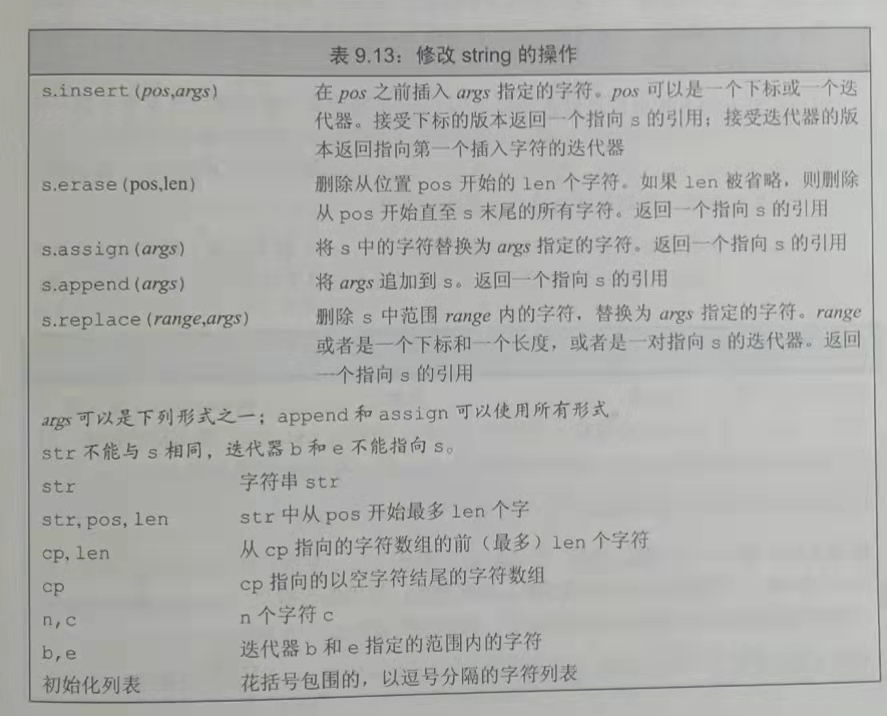 表 9.13：修改 string 的操作

| | |
|---|---|
| s.insert(pos,args) | 在 pos 之前插入 args 指定的字符。pos 可以是一个下标或一个迭代器。接受下标的版本返回一个指向 s 的引用；接受迭代器的版本返回指向第一个插入字符的迭代器 |
| s.erase(pos,len) | 删除从位置 pos 开始的 len 个字符。如果 len 被省略，则删除从 pos 开始直至 s 末尾的所有字符。返回一个指向 s 的引用 |
| s.assign(args) | 将 s 中的字符替换为 args 指定的字符。返回一个指向 s 的引用 |
| s.append(args) | 将 args 追加到 s。返回一个指向 s 的引用 |
| s.replace(range,args) | 删除 s 中范围 range 内的字符，替换为 args 指定的字符。range 或者是一个下标和一个长度，或者是一对指向 s 的迭代器。返回一个指向 s 的引用 |

args 可以是下列形式之一；append 和 assign 可以使用所有形式
str 不能与 s 相同，迭代器 b 和 e 不能指向 s。

| | |
|---|---|
| str | 字符串 str |
| str, pos, len | str 中从 pos 开始最多 len 个字 |
| cp, len | 从 cp 指向的字符数组的前（最多）len 个字符 |
| cp | cp 指向的以空字符结尾的字符数组 |
| n, c | n 个字符 c |
| b, e | 迭代器 b 和 e 指定的范围内的字符 |
| 初始化列表 | 花括号包围的，以逗号分隔的字符列表 |